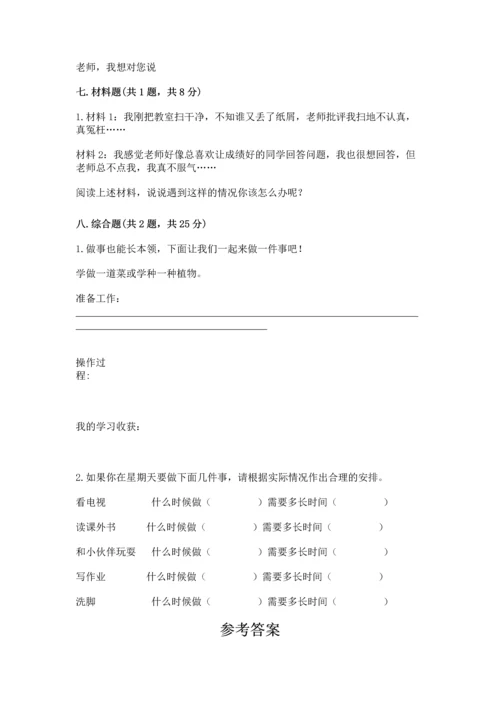 老师，我想对您说

七. 材料题(共 1 题，共 8 分)

1. 材料 1：我刚把教室扫干净，不知谁又丢了纸屑，老师批评我扫地不认真，真冤枉……

材料 2：我感觉老师好像总喜欢让成绩好的同学回答问题，我也很想回答，但老师总不点我，我真不服气……

阅读上述材料，说说遇到这样的情况你该怎么办呢？

八. 综合题(共 2 题，共 25 分)

1. 做事也能长本领，下面让我们一起来做一件事吧！

学做一道菜或学种一种植物。

准备工作：

操作过程:

我的学习收获：

2. 如果你在星期天要做下面几件事，请根据实际情况作出合理的安排。

看电视　　什么时候做（　　）需要多长时间（　　）

读课外书　　什么时候做（　　）需要多长时间（　　）

和小伙伴玩耍　　什么时候做（　　）需要多长时间（　　）

写作业　　什么时候做（　　）需要多长时间（　　）

洗脚　　什么时候做（　　）需要多长时间（　　）

参考答案